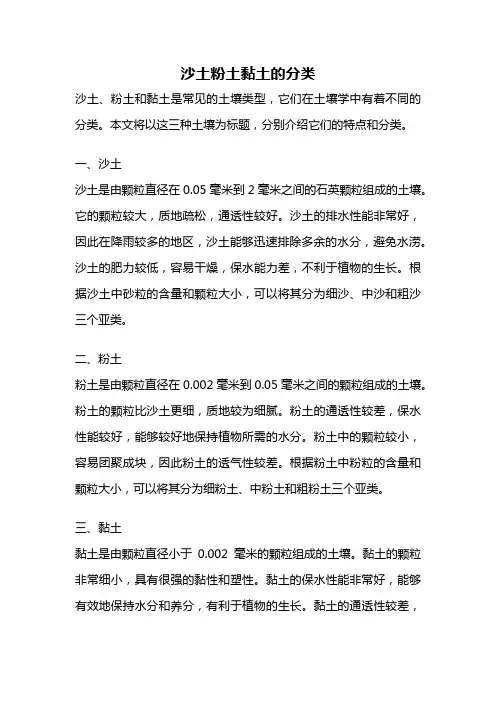 沙土粉土黏土的分类

沙土、粉土和黏土是常见的土壤类型，它们在土壤学中有着不同的分类。本文将以这三种土壤为标题，分别介绍它们的特点和分类。

一、沙土

沙土是由颗粒直径在 0.05 毫米到 2 毫米之间的石英颗粒组成的土壤。它的颗粒较大，质地疏松，通透性较好。沙土的排水性能非常好，因此在降雨较多的地区，沙土能够迅速排除多余的水分，避免水涝。沙土的肥力较低，容易干燥，保水能力差，不利于植物的生长。根据沙土中砂粒的含量和颗粒大小，可以将其分为细沙、中沙和粗沙三个亚类。

二、粉土

粉土是由颗粒直径在 0.002 毫米到 0.05 毫米之间的颗粒组成的土壤。粉土的颗粒比沙土更细，质地较为细腻。粉土的通透性较差，保水性能较好，能够较好地保持植物所需的水分。粉土中的颗粒较小，容易团聚成块，因此粉土的透气性较差。根据粉土中粉粒的含量和颗粒大小，可以将其分为细粉土、中粉土和粗粉土三个亚类。

三、黏土

黏土是由颗粒直径小于 0.002 毫米的颗粒组成的土壤。黏土的颗粒非常细小，具有很强的黏性和塑性。黏土的保水性能非常好，能够有效地保持水分和养分，有利于植物的生长。黏土的通透性较差，